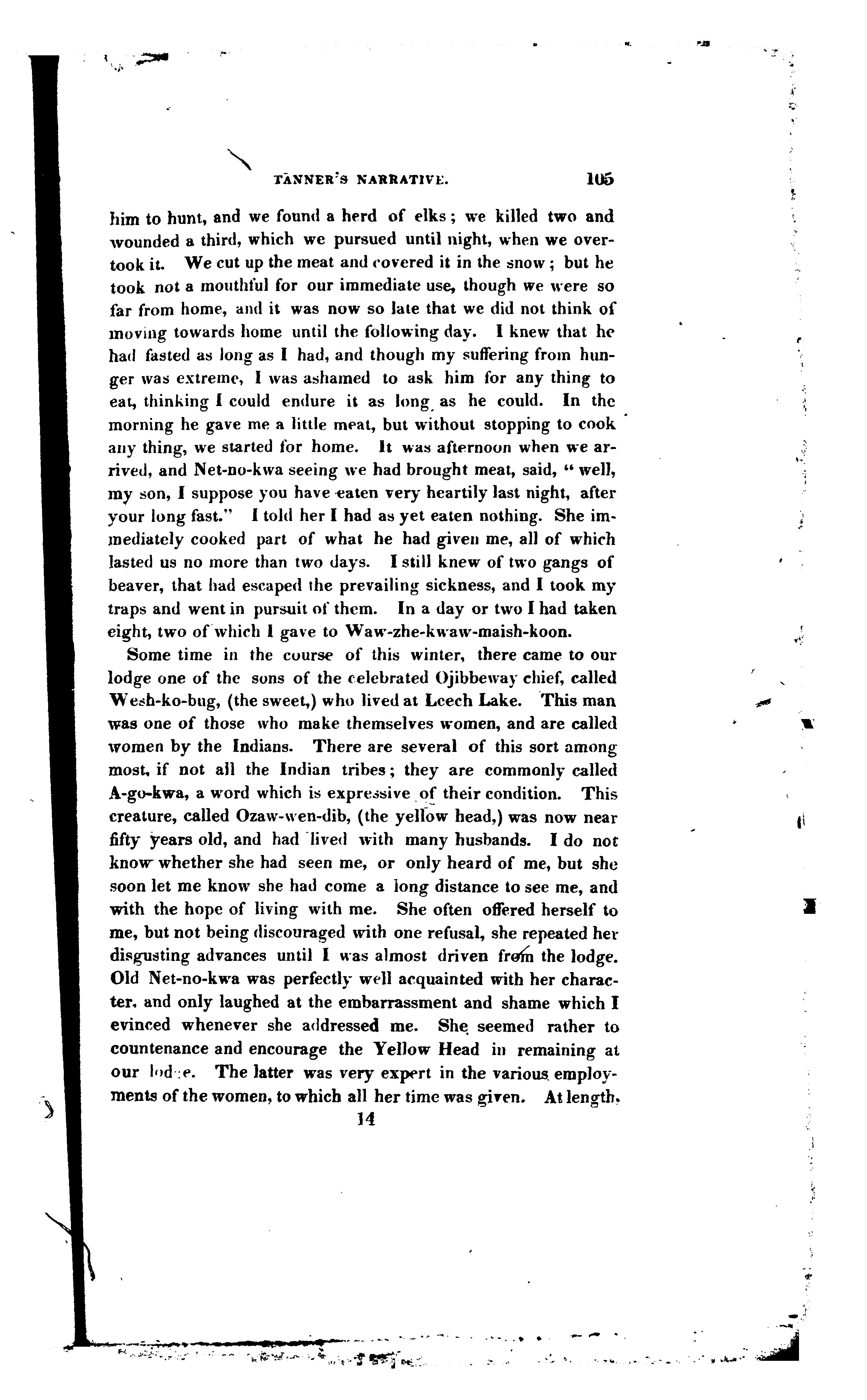 TANNER'S NARRATIVE. 105

him to hunt, and we found a herd of elks; we killed two and wounded a third, which we pursued until night, when we overtook it. We cut up the meat and covered it in the snow; but he took not a mouthful for our immediate use, though we were so far from home, and it was now so late that we did not think of moving towards home until the following day. I knew that he had fasted as long as I had, and though my suffering from hunger was extreme, I was ashamed to ask him for any thing to eat, thinking I could endure it as long as he could. In the morning he gave me a little meat, but without stopping to cook any thing, we started for home. It was afternoon when we arrived, and Net-no-kwa seeing we had brought meat, said, "well, my son, I suppose you have eaten very heartily last night, after your long fast." I told her I had as yet eaten nothing. She immediately cooked part of what he had given me, all of which lasted us no more than two days. I still knew of two gangs of beaver, that had escaped the prevailing sickness, and I took my traps and went in pursuit of them. In a day or two I had taken eight, two of which I gave to Waw-zhe-kwaw-maish-koon.

Some time in the course of this winter, there came to our lodge one of the sons of the celebrated Ojibbeway chief, called Wesh-ko-bug, (the sweet,) who lived at Leech Lake. This man was one of those who make themselves women, and are called women by the Indians. There are several of this sort among most, if not all the Indian tribes; they are commonly called A-go-kwa, a word which is expressive of their condition. This creature, called Ozaw-wen-dib, (the yellow head,) was now near fifty years old, and had lived with many husbands. I do not know whether she had seen me, or only heard of me, but she soon let me know she had come a long distance to see me, and with the hope of living with me. She often offered herself to me, but not being discouraged with one refusal, she repeated her disgusting advances until I was almost driven from the lodge. Old Net-no-kwa was perfectly well acquainted with her character, and only laughed at the embarrassment and shame which I evinced whenever she addressed me. She seemed rather to countenance and encourage the Yellow Head in remaining at our lodge. The latter was very expert in the various employments of the women, to which all her time was given. At length,

14